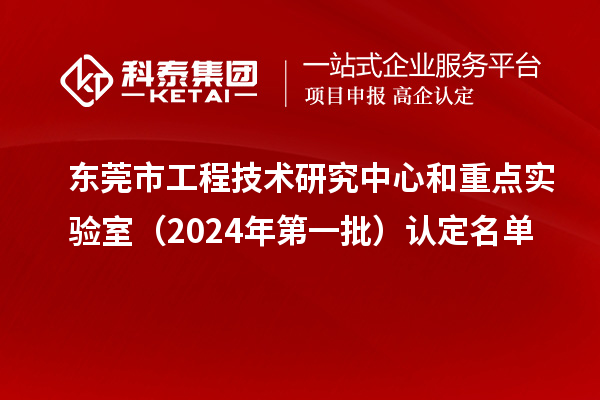 科泰集团
KETAI

一站式企业服务平台
项目申报 高企认定

东莞市工程技术研究中心和重点实验室（2024年第一批）认定名单